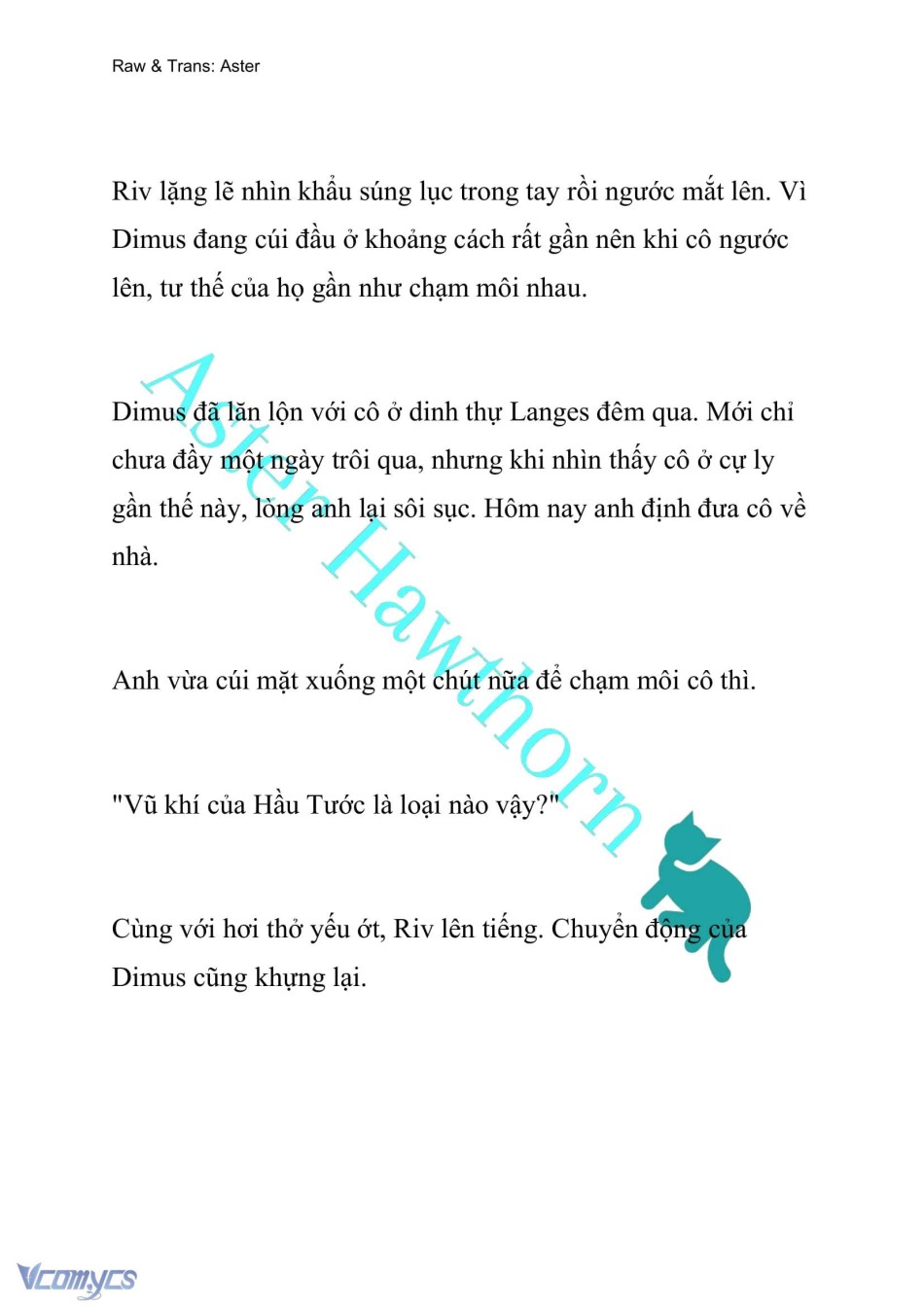 Raw & Trans: Aster

Riv lặng lẽ nhìn khẩu súng lục trong tay rồi ngước mắt lên. Vì Dimus đang cúi đầu ở khoảng cách rất gần nên khi cô ngước lên, tư thế của họ gần như chạm môi nhau.

Dimus đã lăn lộn với cô ở dinh thự Langes đêm qua. Mới chỉ chưa đầy một ngày trôi qua, nhưng khi nhìn thấy cô ở cự ly gần thế này, lòng anh lại sôi sục. Hôm nay anh định đưa cô về nhà.

Anh vừa cúi mặt xuống một chút nữa để chạm môi cô thì.

"Vũ khí của Hầu Tước là loại nào vậy?"

Cùng với hơi thở yếu ớt, Riv lên tiếng. Chuyển động của Dimus cũng khựng lại.

Aster Hawthorn

Vcomycs